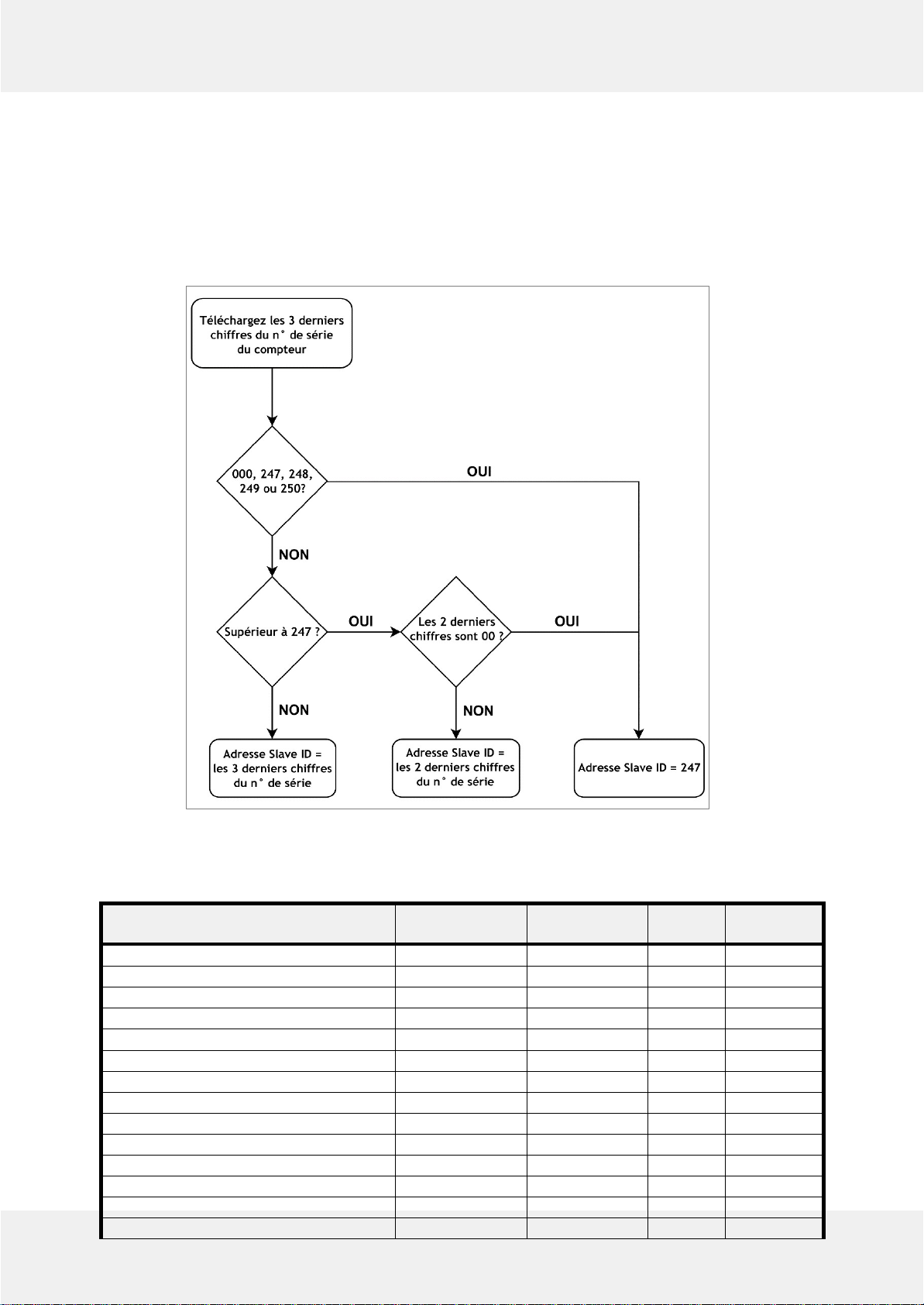 Téléchargez les 3 derniers chiffres du n° de série du compteur

000, 247, 248, 249 ou 250?

OUI

NON

Supérieur à 247 ?

OUI

Les 2 derniers chiffres sont 00 ?

OUI

NON

NON

Adresse Slave ID = les 3 derniers chiffres du n° de série

Adresse Slave ID = les 2 derniers chiffres du n° de série

Adresse Slave ID = 247